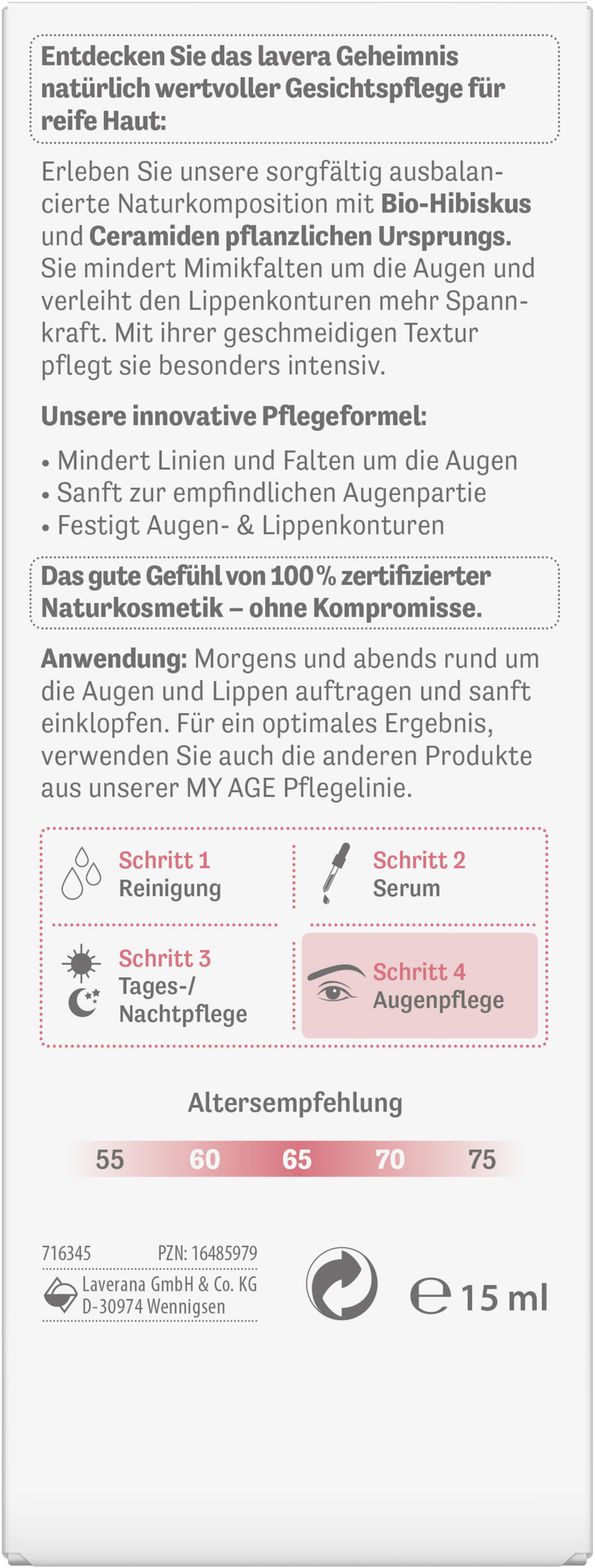 Entdecken Sie das lavera Geheimnis natürlich wertvoller Gesichtspflege für reife Haut:

Erleben Sie unsere sorgfältig ausbalancierte Naturkomposition mit Bio-Hibiskus und Ceramiden pflanzlichen Ursprungs. Sie mindert Mimikfalten um die Augen und verleiht den Lippenkonturen mehr Spannkraft. Mit ihrer geschmeidigen Textur pflegt sie besonders intensiv.

Unsere innovative Pflegeformel:

• Mindert Linien und Falten um die Augen
• Sanft zur empfindlichen Augenpartie
• Festigt Augen- & Lippenkonturen

Das gute Gefühl von 100 % zertifizierter Naturkosmetik – ohne Kompromisse.

Anwendung: Morgens und abends rund um die Augen und Lippen auftragen und sanft einklopfen. Für ein optimales Ergebnis, verwenden Sie auch die anderen Produkte aus unserer MY AGE Pflegelinie.

Schritt 1
Reinigung

Schritt 2
Serum

Schritt 3
Tages-/
Nachtpflege

Schritt 4
Augenpflege

Altersempfehlung

55 60 65 70 75

716345 PZN: 16485979
Laverana GmbH & Co. KG
D-30974 Wennigsen

℮ 15 ml